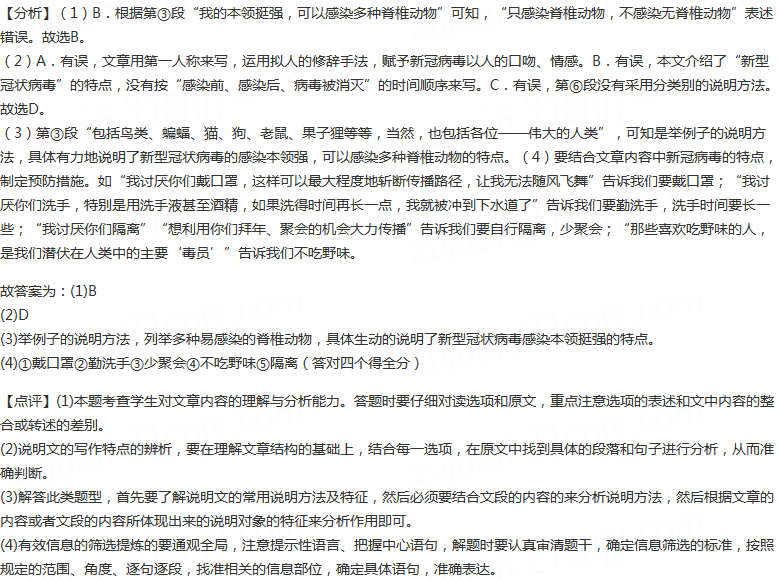 【分析】（1）B．根据第③段“我的本领挺强，可以感染多种脊椎动物”可知，“只感染脊椎动物，不感染无脊椎动物”表述错误。故选B。
（2）A．有误，文章用第一人称来写，运用拟人的修辞手法，赋予新冠病毒以人的口吻、情感。B．有误，本文介绍了“新型冠状病毒”的特点，没有按“感染前、感染后、病毒被消灭”的时间顺序来写。C．有误，第⑥段没有采用分类别的说明方法。故选D。
（3）第③段“包括鸟类、蝙蝠、猫、狗、老鼠、果子狸等等，当然，也包括各位——伟大的人类”，可知是举例子的说明方法，具体有力地说明了新型冠状病毒的感染本领强，可以感染多种脊椎动物的特点。（4）要结合文章内容中新冠病毒的特点，制定预防措施。如“我讨厌你们戴口罩，这样可以最大程度地斩断传播路径，让我无法随风飞舞”告诉我们要戴口罩；“我讨厌你们洗手，特别是用洗手液甚至酒精，如果洗得时间再长一点，我就被冲到下水道了”告诉我们要勤洗手，洗手时间要长一些；“我讨厌你们隔离”“想利用你们拜年、聚会的机会大力传播”告诉我们要自行隔离，少聚会；“那些喜欢吃野味的人，是我们潜伏在人类中的主要‘毒员’”告诉我们不吃野味。

故答案为：(1)B
(2)D
(3)举例子的说明方法，列举多种易感染的脊椎动物，具体生动的说明了新型冠状病毒感染本领挺强的特点。
(4)①戴口罩②勤洗手③少聚会④不吃野味⑤隔离（答对四个得全分）

【点评】(1)本题考查学生对文章内容的理解与分析能力。答题时要仔细对读选项和原文，重点注意选项的表述和文中内容的整合或转述的差别。
(2)说明文的写作特点的辨析，要在理解文章结构的基础上，结合每一选项，在原文中找到具体的段落和句子进行分析，从而准确判断。
(3)解答此类题型，首先要了解说明文的常用说明方法及特征，然后必须要结合文段的内容的来分析说明方法，然后根据文章的内容或者文段的内容所体现出来的说明对象的特征来分析作用即可。
(4)有效信息的筛选提炼的要通观全局，注意提示性语言、把握中心语句，解题时要认真审清题干，确定信息筛选的标准，按照规定的范围、角度、逐句逐段，找准相关的信息部位，确定具体语句，准确表达。